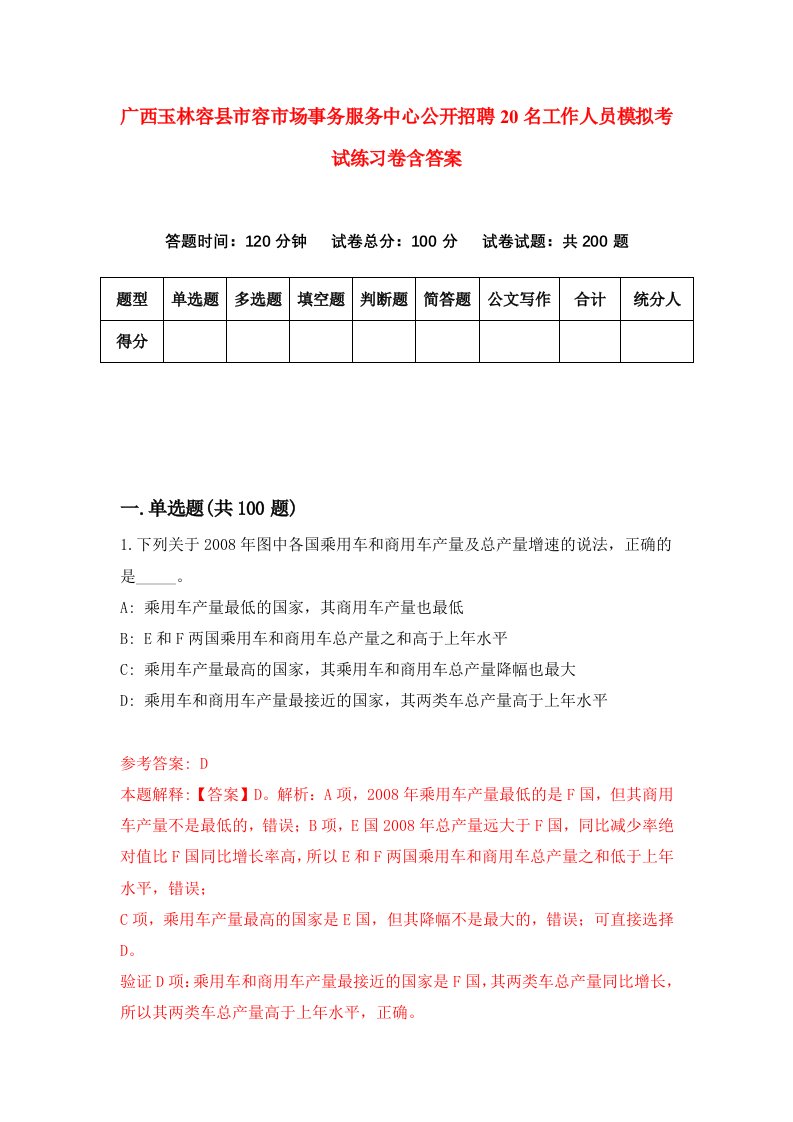 广西玉林容县市容市场事务服务中心公开招聘20名工作人员模拟考试练习卷含答案

答题时间：120分钟　试卷总分：100分　试卷试题：共200题

| 题型 | 单选题 | 多选题 | 填空题 | 判断题 | 简答题 | 公文写作 | 合计 | 统分人 |
|---|---|---|---|---|---|---|---|---|
| 得分 | | | | | | | | |

一.单选题(共100题)

1.下列关于2008年图中各国乘用车和商用车产量及总产量增速的说法，正确的是_____。

A: 乘用车产量最低的国家，其商用车产量也最低

B: E和F两国乘用车和商用车总产量之和高于上年水平

C: 乘用车产量最高的国家，其乘用车和商用车总产量降幅也最大

D: 乘用车和商用车产量最接近的国家，其两类车总产量高于上年水平

参考答案: D

本题解释:【答案】D。解析：A项，2008年乘用车产量最低的是F国，但其商用车产量不是最低的，错误；B项，E国2008年总产量远大于F国，同比减少率绝对值比F国同比增长率高，所以E和F两国乘用车和商用车总产量之和低于上年水平，错误；

C项，乘用车产量最高的国家是E国，但其降幅不是最大的，错误；可直接选择D。

验证D项：乘用车和商用车产量最接近的国家是F国，其两类车总产量同比增长，所以其两类车总产量高于上年水平，正确。